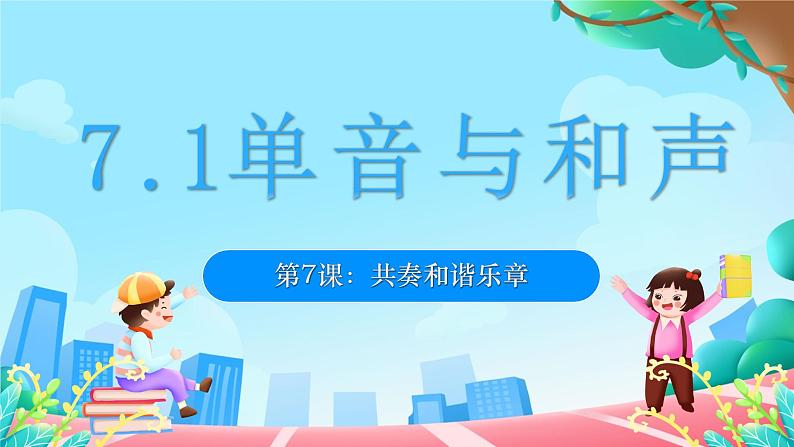 7.1单音与和声

第7课：共奏和谐乐章